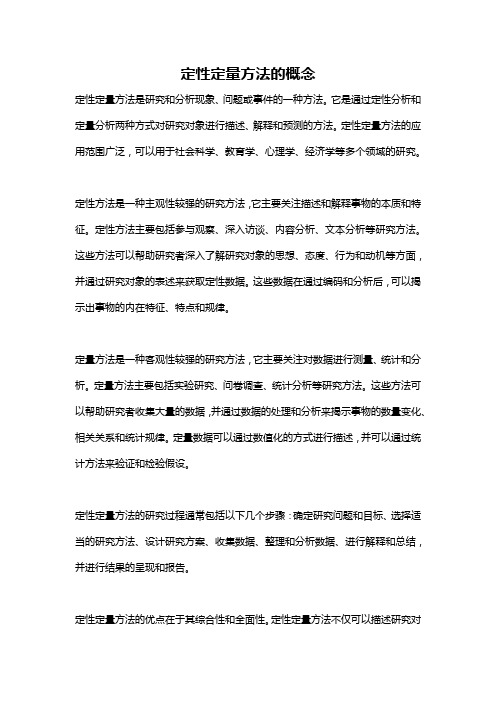 定性定量方法的概念

定性定量方法是研究和分析现象、问题或事件的一种方法。它是通过定性分析和定量分析两种方式对研究对象进行描述、解释和预测的方法。定性定量方法的应用范围广泛，可以用于社会科学、教育学、心理学、经济学等多个领域的研究。

定性方法是一种主观性较强的研究方法，它主要关注描述和解释事物的本质和特征。定性方法主要包括参与观察、深入访谈、内容分析、文本分析等研究方法。这些方法可以帮助研究者深入了解研究对象的思想、态度、行为和动机等方面，并通过研究对象的表述来获取定性数据。这些数据在通过编码和分析后，可以揭示出事物的内在特征、特点和规律。

定量方法是一种客观性较强的研究方法，它主要关注对数据进行测量、统计和分析。定量方法主要包括实验研究、问卷调查、统计分析等研究方法。这些方法可以帮助研究者收集大量的数据，并通过数据的处理和分析来揭示事物的数量变化、相关关系和统计规律。定量数据可以通过数值化的方式进行描述，并可以通过统计方法来验证和检验假设。

定性定量方法的研究过程通常包括以下几个步骤：确定研究问题和目标、选择适当的研究方法、设计研究方案、收集数据、整理和分析数据、进行解释和总结，并进行结果的呈现和报告。

定性定量方法的优点在于其综合性和全面性。定性定量方法不仅可以描述研究对